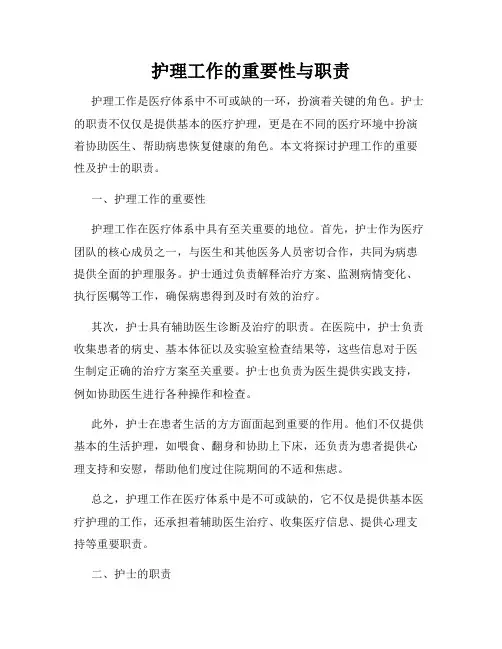 护理工作的重要性与职责

护理工作是医疗体系中不可或缺的一环，扮演着关键的角色。护士的职责不仅仅是提供基本的医疗护理，更是在不同的医疗环境中扮演着协助医生、帮助病患恢复健康的角色。本文将探讨护理工作的重要性及护士的职责。

一、护理工作的重要性

护理工作在医疗体系中具有至关重要的地位。首先，护士作为医疗团队的核心成员之一，与医生和其他医务人员密切合作，共同为病患提供全面的护理服务。护士通过负责解释治疗方案、监测病情变化、执行医嘱等工作，确保病患得到及时有效的治疗。

其次，护士具有辅助医生诊断及治疗的职责。在医院中，护士负责收集患者的病史、基本体征以及实验室检查结果等，这些信息对于医生制定正确的治疗方案至关重要。护士也负责为医生提供实践支持，例如协助医生进行各种操作和检查。

此外，护士在患者生活的方方面面起到重要的作用。他们不仅提供基本的生活护理，如喂食、翻身和协助上下床，还负责为患者提供心理支持和安慰，帮助他们度过住院期间的不适和焦虑。

总之，护理工作在医疗体系中是不可或缺的，它不仅是提供基本医疗护理的工作，还承担着辅助医生治疗、收集医疗信息、提供心理支持等重要职责。

二、护士的职责